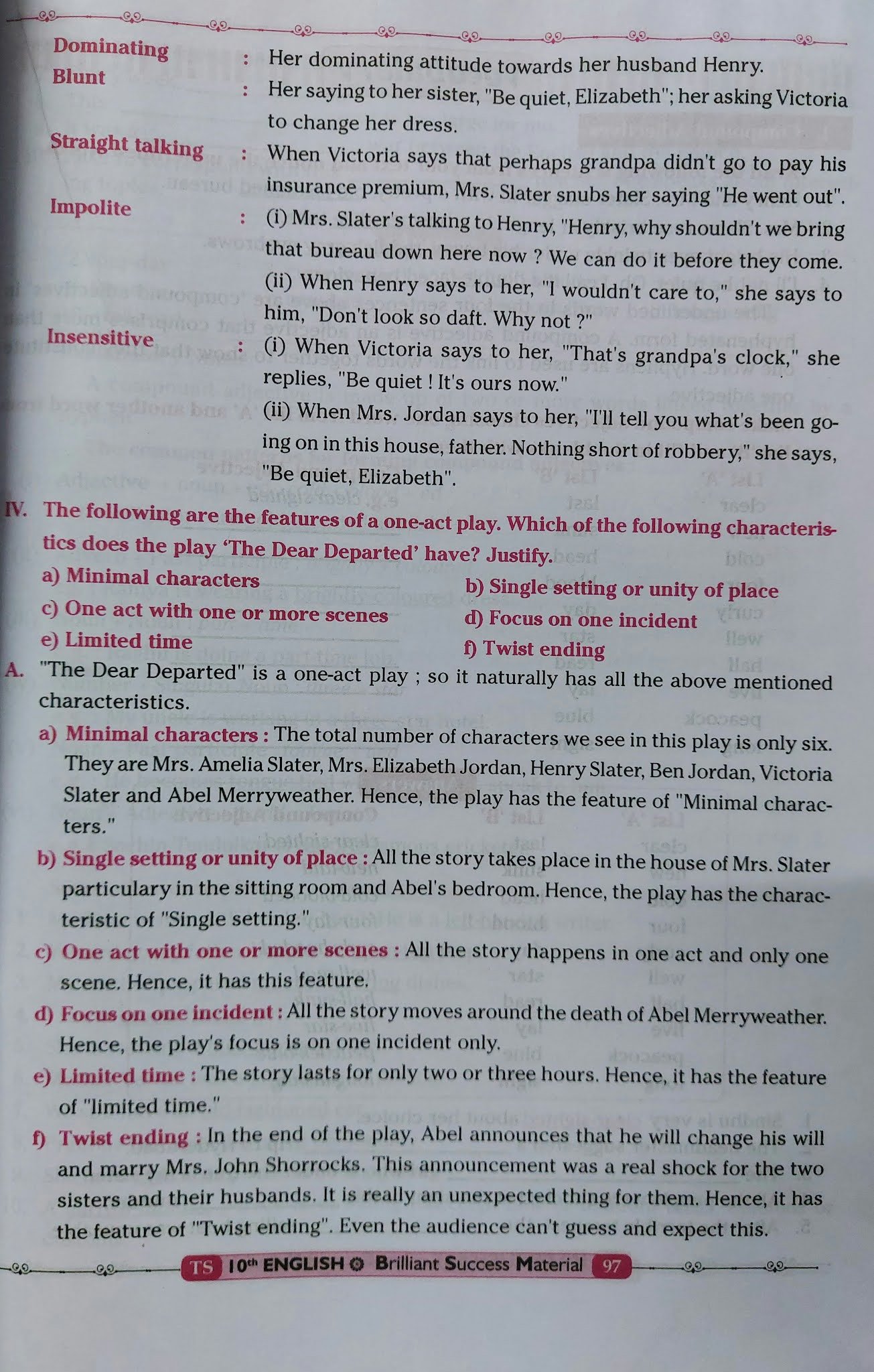 Dominating : Her dominating attitude towards her husband Henry.

Blunt : Her saying to her sister, "Be quiet, Elizabeth"; her asking Victoria to change her dress.

Straight talking : When Victoria says that perhaps grandpa didn't go to pay his insurance premium, Mrs. Slater snubs her saying "He went out".

Impolite : (i) Mrs. Slater's talking to Henry, "Henry, why shouldn't we bring that bureau down here now ? We can do it before they come.
(ii) When Henry says to her, "I wouldn't care to," she says to him, "Don't look so daft. Why not ?"

Insensitive : (i) When Victoria says to her, "That's grandpa's clock," she replies, "Be quiet ! It's ours now."
(ii) When Mrs. Jordan says to her, "I'll tell you what's been going on in this house, father. Nothing short of robbery," she says, "Be quiet, Elizabeth".

IV. The following are the features of a one-act play. Which of the following characteristics does the play 'The Dear Departed' have? Justify.
a) Minimal characters
b) Single setting or unity of place
c) One act with one or more scenes
d) Focus on one incident
e) Limited time
f) Twist ending

A. "The Dear Departed" is a one-act play ; so it naturally has all the above mentioned characteristics.
a) Minimal characters : The total number of characters we see in this play is only six. They are Mrs. Amelia Slater, Mrs. Elizabeth Jordan, Henry Slater, Ben Jordan, Victoria Slater and Abel Merryweather. Hence, the play has the feature of "Minimal characters."
b) Single setting or unity of place : All the story takes place in the house of Mrs. Slater particulary in the sitting room and Abel's bedroom. Hence, the play has the characteristic of "Single setting."
c) One act with one or more scenes : All the story happens in one act and only one scene. Hence, it has this feature.
d) Focus on one incident : All the story moves around the death of Abel Merryweather. Hence, the play's focus is on one incident only.
e) Limited time : The story lasts for only two or three hours. Hence, it has the feature of "limited time."
f) Twist ending : In the end of the play, Abel announces that he will change his will and marry Mrs. John Shorrocks. This announcement was a real shock for the two sisters and their husbands. It is really an unexpected thing for them. Hence, it has the feature of "Twist ending". Even the audience can't guess and expect this.

TS 10th ENGLISH Brilliant Success Material 97